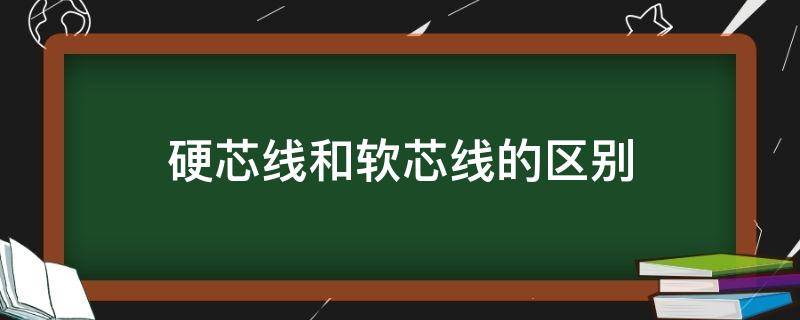 硬芯线和软芯线的区别